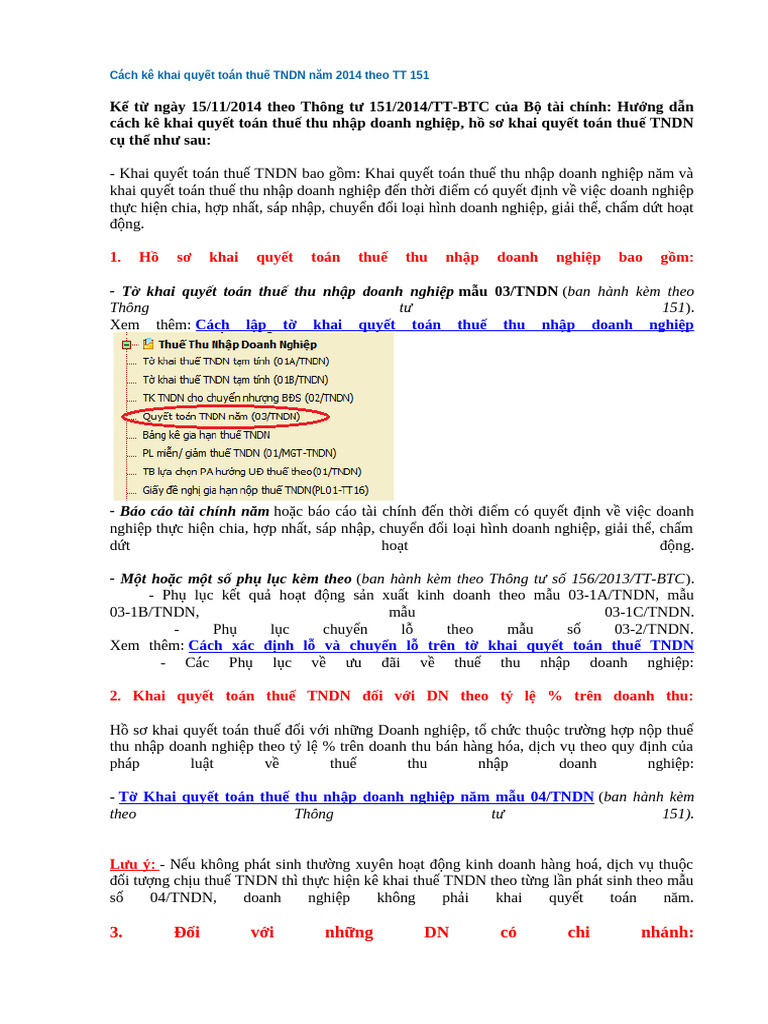 Cách kê khai quyết toán thuế TNDN năm 2014 theo TT 151

Kể từ ngày 15/11/2014 theo Thông tư 151/2014/TT-BTC của Bộ tài chính: Hướng dẫn cách kê khai quyết toán thuế thu nhập doanh nghiệp, hồ sơ khai quyết toán thuế TNDN cụ thể như sau:

- Khai quyết toán thuế TNDN bao gồm: Khai quyết toán thuế thu nhập doanh nghiệp năm và khai quyết toán thuế thu nhập doanh nghiệp đến thời điểm có quyết định về việc doanh nghiệp thực hiện chia, hợp nhất, sáp nhập, chuyển đổi loại hình doanh nghiệp, giải thể, chấm dứt hoạt động.

1. Hồ sơ khai quyết toán thuế thu nhập doanh nghiệp bao gồm:

- Tờ khai quyết toán thuế thu nhập doanh nghiệp mẫu 03/TNDN (ban hành kèm theo Thông tư 151).
Xem thêm: Cách lập tờ khai quyết toán thuế thu nhập doanh nghiệp

Thuế Thu Nhập Doanh Nghiệp
Tờ khai thuế TNDN tạm tính (01A/TNDN)
Tờ khai thuế TNDN tạm tính (01B/TNDN)
TK TNDN cho chuyển nhượng BĐS (02/TNDN)
Quyết toán TNDN năm (03/TNDN)
Bảng kê gia hạn thuế TNDN
PL miễn/ giảm thuế TNDN (01/MGT-TNDN)
TB lựa chọn PA hưởng UĐ thuế theo(01/TNDN)
Giấy đề nghị gia hạn nộp thuế TNDN(PL01-TT16)

- Báo cáo tài chính năm hoặc báo cáo tài chính đến thời điểm có quyết định về việc doanh nghiệp thực hiện chia, hợp nhất, sáp nhập, chuyển đổi loại hình doanh nghiệp, giải thể, chấm dứt hoạt động.

- Một hoặc một số phụ lục kèm theo (ban hành kèm theo Thông tư số 156/2013/TT-BTC).
- Phụ lục kết quả hoạt động sản xuất kinh doanh theo mẫu 03-1A/TNDN, mẫu 03-1B/TNDN, mẫu 03-1C/TNDN.
- Phụ lục chuyển lỗ theo mẫu số 03-2/TNDN.
Xem thêm: Cách xác định lỗ và chuyển lỗ trên tờ khai quyết toán thuế TNDN
- Các Phụ lục về ưu đãi về thuế thu nhập doanh nghiệp:

2. Khai quyết toán thuế TNDN đối với DN theo tỷ lệ % trên doanh thu:

Hồ sơ khai quyết toán thuế đối với những Doanh nghiệp, tổ chức thuộc trường hợp nộp thuế thu nhập doanh nghiệp theo tỷ lệ % trên doanh thu bán hàng hóa, dịch vụ theo quy định của pháp luật về thuế thu nhập doanh nghiệp:

- Tờ Khai quyết toán thuế thu nhập doanh nghiệp năm mẫu 04/TNDN (ban hành kèm theo Thông tư 151).

Lưu ý: - Nếu không phát sinh thường xuyên hoạt động kinh doanh hàng hoá, dịch vụ thuộc đối tượng chịu thuế TNDN thì thực hiện kê khai thuế TNDN theo từng lần phát sinh theo mẫu số 04/TNDN, doanh nghiệp không phải khai quyết toán năm.

3. Đối với những DN có chi nhánh: